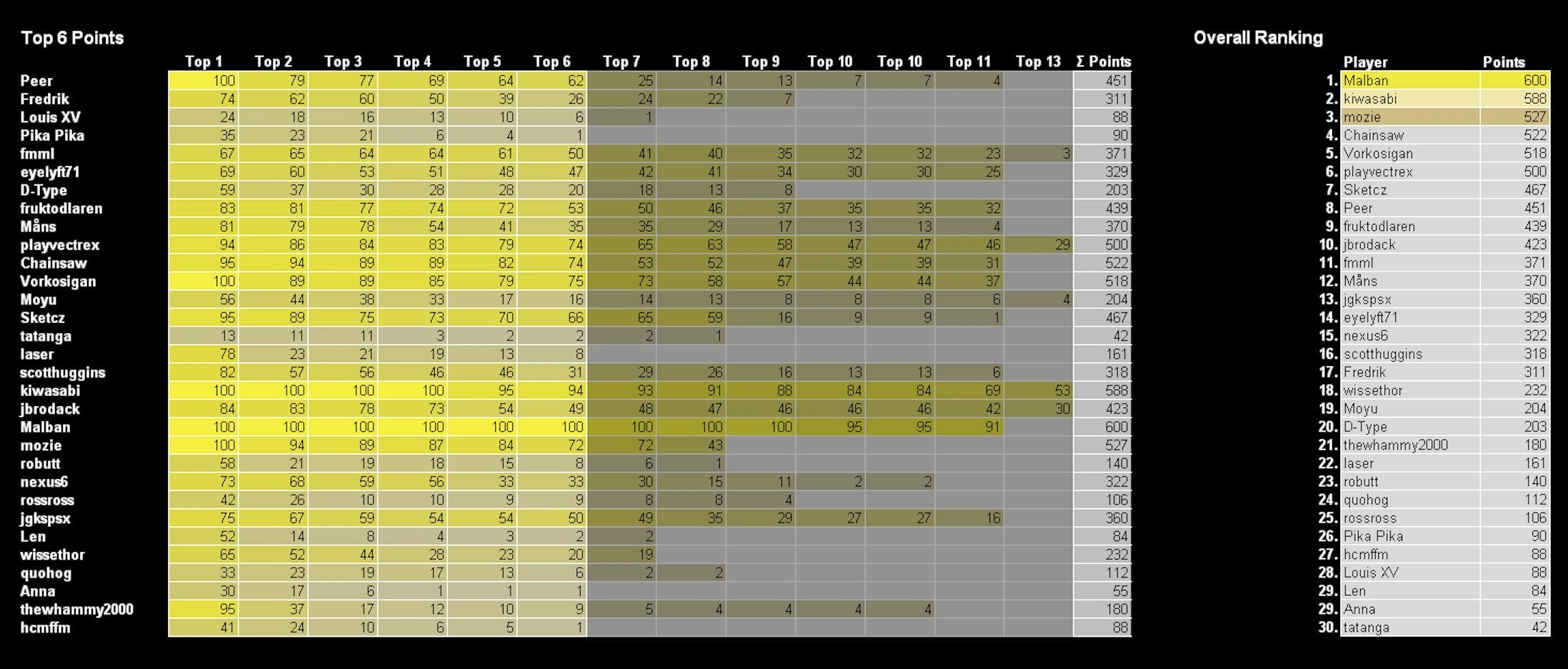 Top 6 Points

| | Top 1 | Top 2 | Top 3 | Top 4 | Top 5 | Top 6 | Top 7 | Top 8 | Top 9 | Top 10 | Top 10 | Top 11 | Top 13 | Σ Points |
|---|---|---|---|---|---|---|---|---|---|---|---|---|---|---|
| Peer | 100 | 79 | 77 | 69 | 64 | 62 | 25 | 14 | 13 | 7 | 7 | 4 | | 451 |
| Fredrik | 74 | 62 | 60 | 50 | 39 | 26 | 24 | 22 | 7 | | | | | 311 |
| Louis XV | 24 | 18 | 16 | 13 | 10 | 6 | 1 | | | | | | | 88 |
| Pika Pika | 35 | 23 | 21 | 6 | 4 | 1 | | | | | | | | 90 |
| fmml | 67 | 65 | 64 | 64 | 61 | 50 | 41 | 40 | 35 | 32 | 32 | 23 | 3 | 371 |
| eyelyft71 | 69 | 60 | 53 | 51 | 48 | 47 | 42 | 41 | 34 | 30 | 30 | 25 | | 329 |
| D-Type | 59 | 37 | 30 | 28 | 28 | 20 | 18 | 13 | 8 | | | | | 203 |
| fruktodlaren | 83 | 81 | 77 | 74 | 72 | 53 | 50 | 46 | 37 | 35 | 35 | 32 | | 439 |
| Måns | 81 | 79 | 78 | 54 | 41 | 35 | 35 | 29 | 17 | 13 | 13 | 4 | | 370 |
| playvectrex | 94 | 86 | 84 | 83 | 79 | 74 | 65 | 63 | 58 | 47 | 47 | 46 | 29 | 500 |
| Chainsaw | 95 | 94 | 89 | 89 | 82 | 74 | 53 | 52 | 47 | 39 | 39 | 31 | | 522 |
| Vorkosigan | 100 | 89 | 89 | 85 | 79 | 75 | 73 | 58 | 57 | 44 | 44 | 37 | | 518 |
| Moyu | 56 | 44 | 38 | 33 | 17 | 16 | 14 | 13 | 8 | 8 | 8 | 6 | 4 | 204 |
| Sketcz | 95 | 89 | 75 | 73 | 70 | 66 | 65 | 59 | 16 | 9 | 9 | 1 | | 467 |
| tatanga | 13 | 11 | 11 | 3 | 2 | 2 | 2 | 1 | | | | | | 42 |
| laser | 78 | 23 | 21 | 19 | 13 | 8 | | | | | | | | 161 |
| scotthuggins | 82 | 57 | 56 | 46 | 46 | 31 | 29 | 26 | 16 | 13 | 13 | 6 | | 318 |
| kiwasabi | 100 | 100 | 100 | 100 | 95 | 94 | 93 | 91 | 88 | 84 | 84 | 69 | 53 | 588 |
| jbrodack | 84 | 83 | 78 | 73 | 54 | 49 | 48 | 47 | 46 | 46 | 46 | 42 | 30 | 423 |
| Malban | 100 | 100 | 100 | 100 | 100 | 100 | 100 | 100 | 100 | 95 | 95 | 91 | | 600 |
| mozie | 100 | 94 | 89 | 87 | 84 | 72 | 72 | 43 | | | | | | 527 |
| robutt | 58 | 21 | 19 | 18 | 15 | 8 | 6 | 1 | | | | | | 140 |
| nexus6 | 73 | 68 | 59 | 56 | 33 | 33 | 30 | 15 | 11 | 2 | 2 | | | 322 |
| rossross | 42 | 26 | 10 | 10 | 9 | 9 | 8 | 8 | 4 | | | | | 106 |
| jgkspsx | 75 | 67 | 59 | 54 | 54 | 50 | 49 | 35 | 29 | 27 | 27 | 16 | | 360 |
| Len | 52 | 14 | 8 | 4 | 3 | 2 | 2 | | | | | | | 84 |
| wissethor | 65 | 52 | 44 | 28 | 23 | 20 | 19 | | | | | | | 232 |
| quohog | 33 | 23 | 19 | 17 | 13 | 6 | 2 | 2 | | | | | | 112 |
| Anna | 30 | 17 | 6 | 1 | 1 | 1 | | | | | | | | 55 |
| thewhammy2000 | 95 | 37 | 17 | 12 | 10 | 9 | 5 | 4 | 4 | 4 | 4 | | | 180 |
| hcmffm | 41 | 24 | 10 | 6 | 5 | 1 | | | | | | | | 88 |

Overall Ranking

| | Player | Points |
|---|---|---|
| 1. | Malban | 600 |
| 2. | kiwasabi | 588 |
| 3. | mozie | 527 |
| 4. | Chainsaw | 522 |
| 5. | Vorkosigan | 518 |
| 6. | playvectrex | 500 |
| 7. | Sketcz | 467 |
| 8. | Peer | 451 |
| 9. | fruktodlaren | 439 |
| 10. | jbrodack | 423 |
| 11. | fmml | 371 |
| 12. | Måns | 370 |
| 13. | jgkspsx | 360 |
| 14. | eyelyft71 | 329 |
| 15. | nexus6 | 322 |
| 16. | scotthuggins | 318 |
| 17. | Fredrik | 311 |
| 18. | wissethor | 232 |
| 19. | Moyu | 204 |
| 20. | D-Type | 203 |
| 21. | thewhammy2000 | 180 |
| 22. | laser | 161 |
| 23. | robutt | 140 |
| 24. | quohog | 112 |
| 25. | rossross | 106 |
| 26. | Pika Pika | 90 |
| 27. | hcmffm | 88 |
| 28. | Louis XV | 88 |
| 29. | Len | 84 |
| 29. | Anna | 55 |
| 30. | tatanga | 42 |